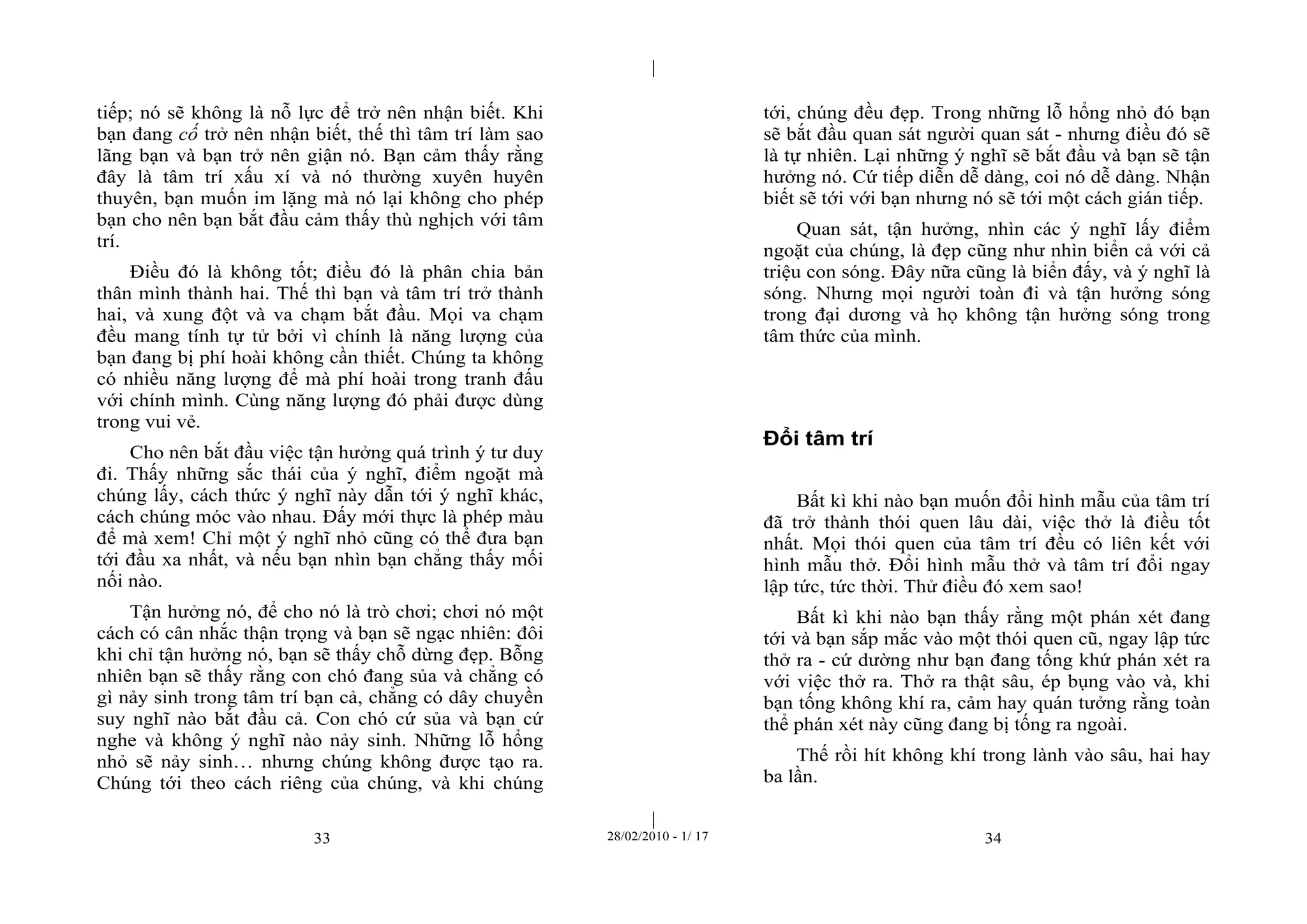 tiếp; nó sẽ không là nỗ lực để trở nên nhận biết. Khi bạn đang cố trở nên nhận biết, thế thì tâm trí làm sao lãng bạn và bạn trở nên giận nó. Bạn cảm thấy rằng đây là tâm trí xấu xí và nó thường xuyên huyên thuyên, bạn muốn im lặng mà nó lại không cho phép bạn cho nên bạn bắt đầu cảm thấy thù nghịch với tâm trí.

Điều đó là không tốt; điều đó là phân chia bản thân mình thành hai. Thế thì bạn và tâm trí trở thành hai, và xung đột và va chạm bắt đầu. Mọi va chạm đều mang tính tự tử bởi vì chính là năng lượng của bạn đang bị phí hoài không cần thiết. Chúng ta không có nhiều năng lượng để mà phí hoài trong tranh đấu với chính mình. Cùng năng lượng đó phải được dùng trong vui vẻ.

Cho nên bắt đầu việc tận hưởng quá trình ý tư duy đi. Thấy những sắc thái của ý nghĩ, điểm ngoặt mà chúng lấy, cách thức ý nghĩ này dẫn tới ý nghĩ khác, cách chúng móc vào nhau. Đấy mới thực là phép màu để mà xem! Chỉ một ý nghĩ nhỏ cũng có thể đưa bạn tới đầu xa nhất, và nếu bạn nhìn bạn chẳng thấy mối nối nào.

Tận hưởng nó, để cho nó là trò chơi; chơi nó một cách có cân nhắc thận trọng và bạn sẽ ngạc nhiên: đôi khi chỉ tận hưởng nó, bạn sẽ thấy chỗ dừng đẹp. Bỗng nhiên bạn sẽ thấy rằng con chó đang sủa và chẳng có gì nảy sinh trong tâm trí bạn cả, chẳng có dây chuyền suy nghĩ nào bắt đầu cả. Con chó cứ sủa và bạn cứ nghe và không ý nghĩ nào nảy sinh. Những lỗ hổng nhỏ sẽ nảy sinh… nhưng chúng không được tạo ra. Chúng tới theo cách riêng của chúng, và khi chúng

33

28/02/2010 - 1/ 17

tới, chúng đều đẹp. Trong những lỗ hổng nhỏ đó bạn sẽ bắt đầu quan sát người quan sát - nhưng điều đó sẽ là tự nhiên. Lại những ý nghĩ sẽ bắt đầu và bạn sẽ tận hưởng nó. Cứ tiếp diễn dễ dàng, coi nó dễ dàng. Nhận biết sẽ tới với bạn nhưng nó sẽ tới một cách gián tiếp.

Quan sát, tận hưởng, nhìn các ý nghĩ lấy điểm ngoặt của chúng, là đẹp cũng như nhìn biển cả với cả triệu con sóng. Đây nữa cũng là biển đấy, và ý nghĩ là sóng. Nhưng mọi người toàn đi và tận hưởng sóng trong đại dương và họ không tận hưởng sóng trong tâm thức của mình.

Đổi tâm trí

Bất kì khi nào bạn muốn đổi hình mẫu của tâm trí đã trở thành thói quen lâu dài, việc thở là điều tốt nhất. Mọi thói quen của tâm trí đều có liên kết với hình mẫu thở. Đổi hình mẫu thở và tâm trí đổi ngay lập tức, tức thời. Thử điều đó xem sao!

Bất kì khi nào bạn thấy rằng một phán xét đang tới và bạn sắp mắc vào một thói quen cũ, ngay lập tức thở ra - cứ dường như bạn đang tống khứ phán xét ra với việc thở ra. Thở ra thật sâu, ép bụng vào và, khi bạn tống không khí ra, cảm hay quán tưởng rằng toàn thể phán xét này cũng đang bị tống ra ngoài.

Thế rồi hít không khí trong lành vào sâu, hai hay ba lần.

34